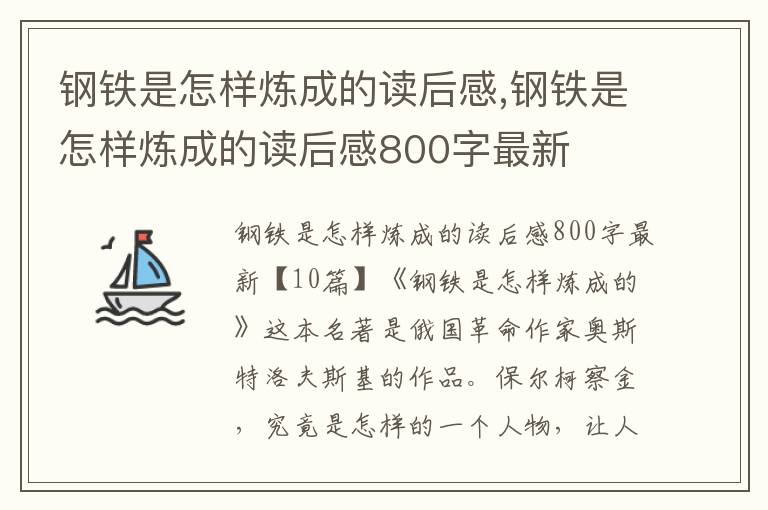 钢铁是怎样炼成的读后感,钢铁是怎样炼成的读后感800字最新

钢铁是怎样炼成的读后感800字最新【10篇】《钢铁是怎样炼成的》这本名著是俄国革命作家奥斯特洛夫斯基的作品。保尔柯察金，究竟是怎样的一个人物，让人